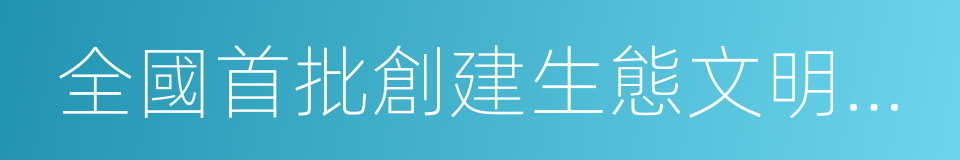 全國首批創建生態文明...